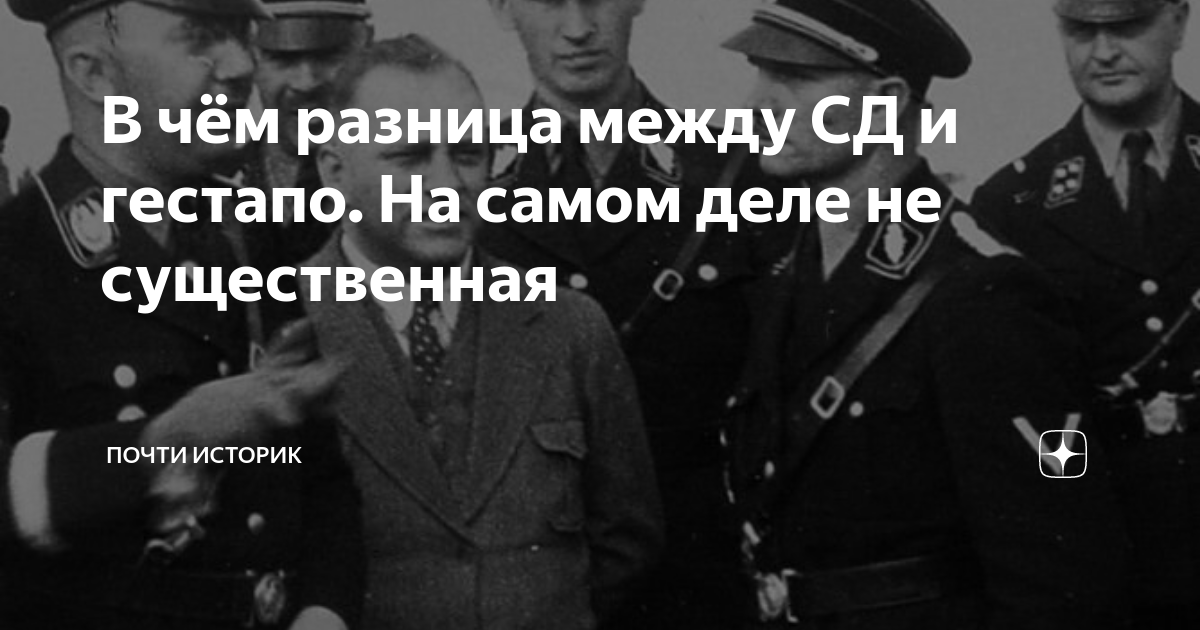 В чём разница между СД и гестапо. На самом деле не существенная

ПОЧТИ ИСТОРИК